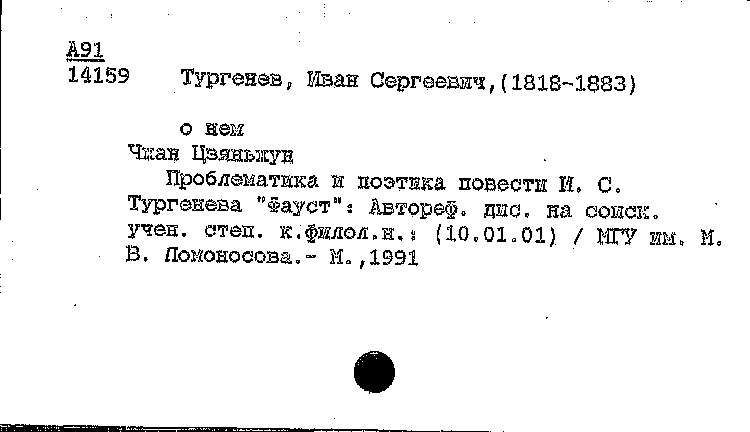 А91
14159 Тургенев, Иван Сергеевич,(1818-1883)

о нем
Чжан Цзяньжун
Проблематика и поэтика повести И. С. Тургенева "Фауст": Автореф. дис. на соиск. учен. степ. к.филол.н.: (10.01.01) / МГУ им. М. В. Ломоносова.- М.,1991